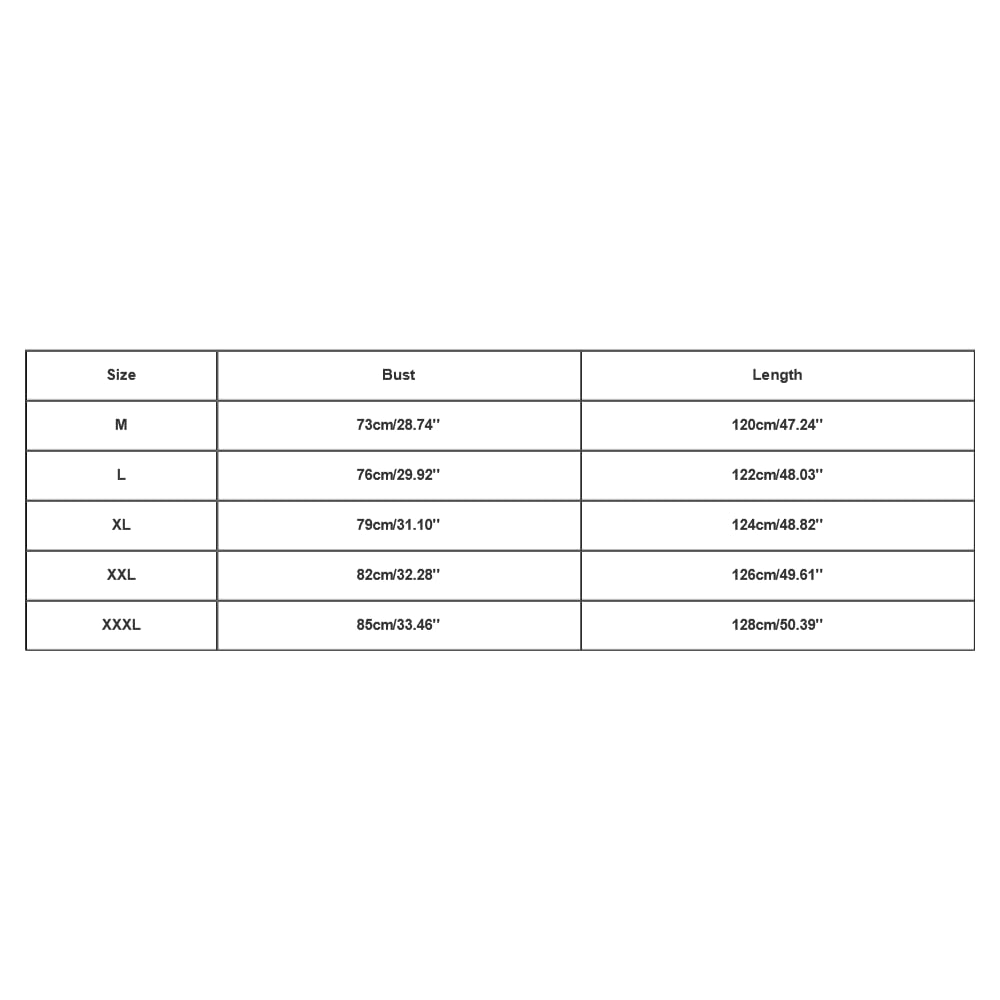 | Size | Bust | Length |
|---|---|---|
| M | 73cm/28.74'' | 120cm/47.24'' |
| L | 76cm/29.92'' | 122cm/48.03'' |
| XL | 79cm/31.10'' | 124cm/48.82'' |
| XXL | 82cm/32.28'' | 126cm/49.61'' |
| XXXL | 85cm/33.46'' | 128cm/50.39'' |